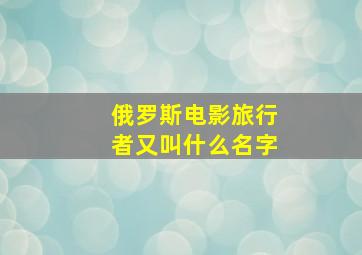 俄罗斯电影旅行者又叫什么名字